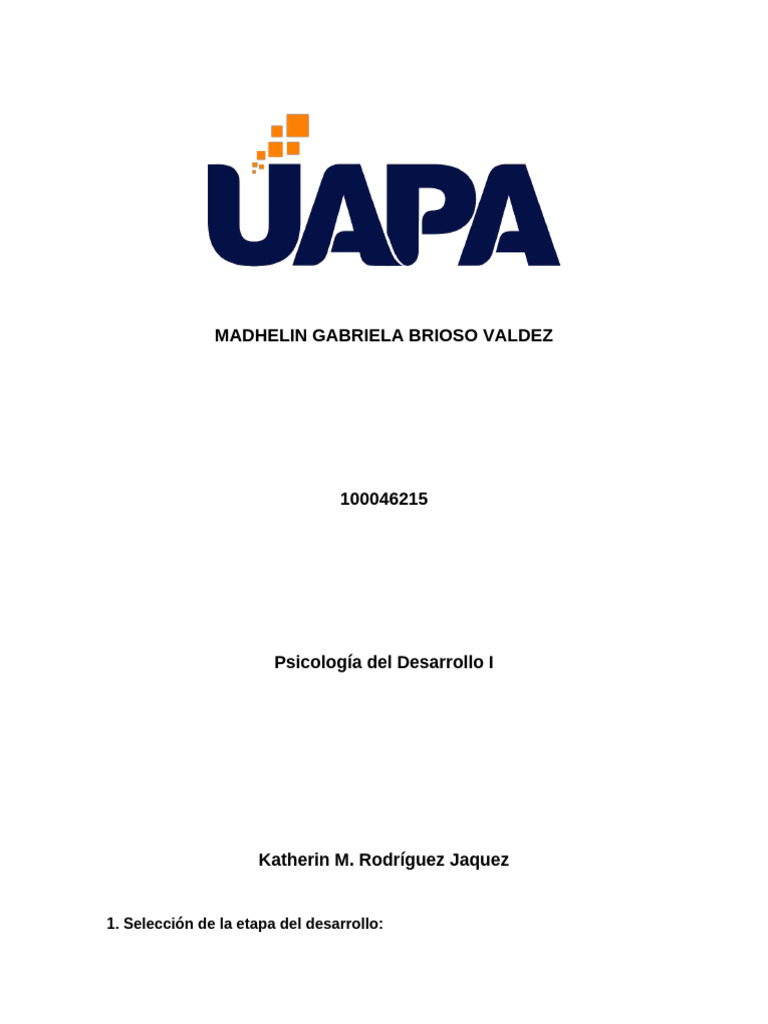 UAPA

MADHELIN GABRIELA BRIOSO VALDEZ

100046215

Psicología del Desarrollo I

Katherin M. Rodríguez Jaquez

1. Selección de la etapa del desarrollo: